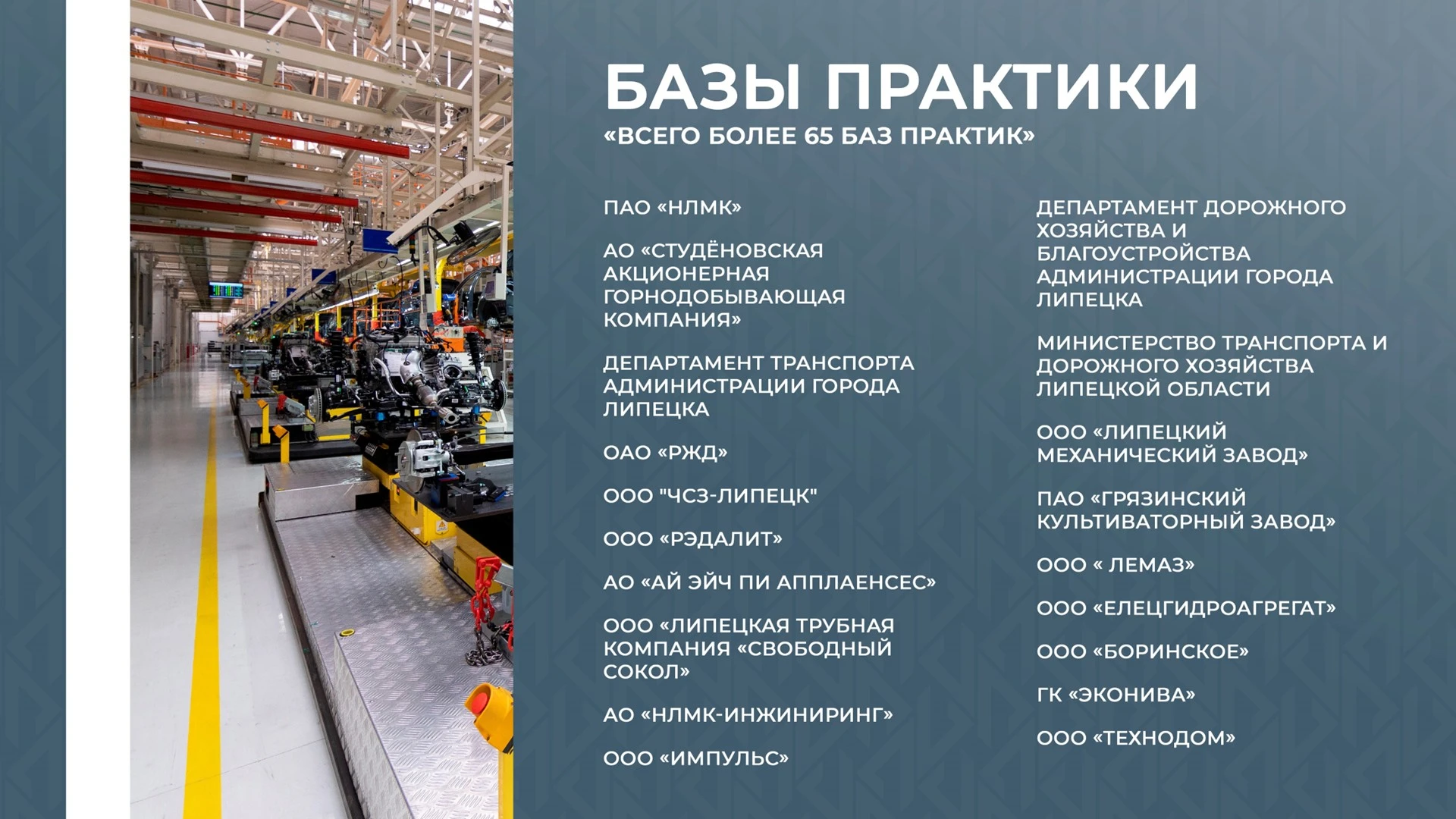 БАЗЫ ПРАКТИКИ

«ВСЕГО БОЛЕЕ 65 БАЗ ПРАКТИК»

ПАО «НЛМК»

АО «СТУДЁНОВСКАЯ АКЦИОНЕРНАЯ ГОРНОДОБЫВАЮЩАЯ КОМПАНИЯ»

ДЕПАРТАМЕНТ ТРАНСПОРТА АДМИНИСТРАЦИИ ГОРОДА ЛИПЕЦКА

ОАО «РЖД»

ООО "ЧСЗ-ЛИПЕЦК"

ООО «РЭДАЛИТ»

АО «АЙ ЭЙЧ ПИ АППЛАЕНСЕС»

ООО «ЛИПЕЦКАЯ ТРУБНАЯ КОМПАНИЯ «СВОБОДНЫЙ СОКОЛ»

АО «НЛМК-ИНЖИНИРИНГ»

ООО «ИМПУЛЬС»

ДЕПАРТАМЕНТ ДОРОЖНОГО ХОЗЯЙСТВА И БЛАГОУСТРОЙСТВА АДМИНИСТРАЦИИ ГОРОДА ЛИПЕЦКА

МИНИСТЕРСТВО ТРАНСПОРТА И ДОРОЖНОГО ХОЗЯЙСТВА ЛИПЕЦКОЙ ОБЛАСТИ

ООО «ЛИПЕЦКИЙ МЕХАНИЧЕСКИЙ ЗАВОД»

ПАО «ГРЯЗИНСКИЙ КУЛЬТИВАТОРНЫЙ ЗАВОД»

ООО « ЛЕМАЗ»

ООО «ЕЛЕЦГИДРОАГРЕГАТ»

ООО «БОРИНСКОЕ»

ГК «ЭКОНИВА»

ООО «ТЕХНОДОМ»